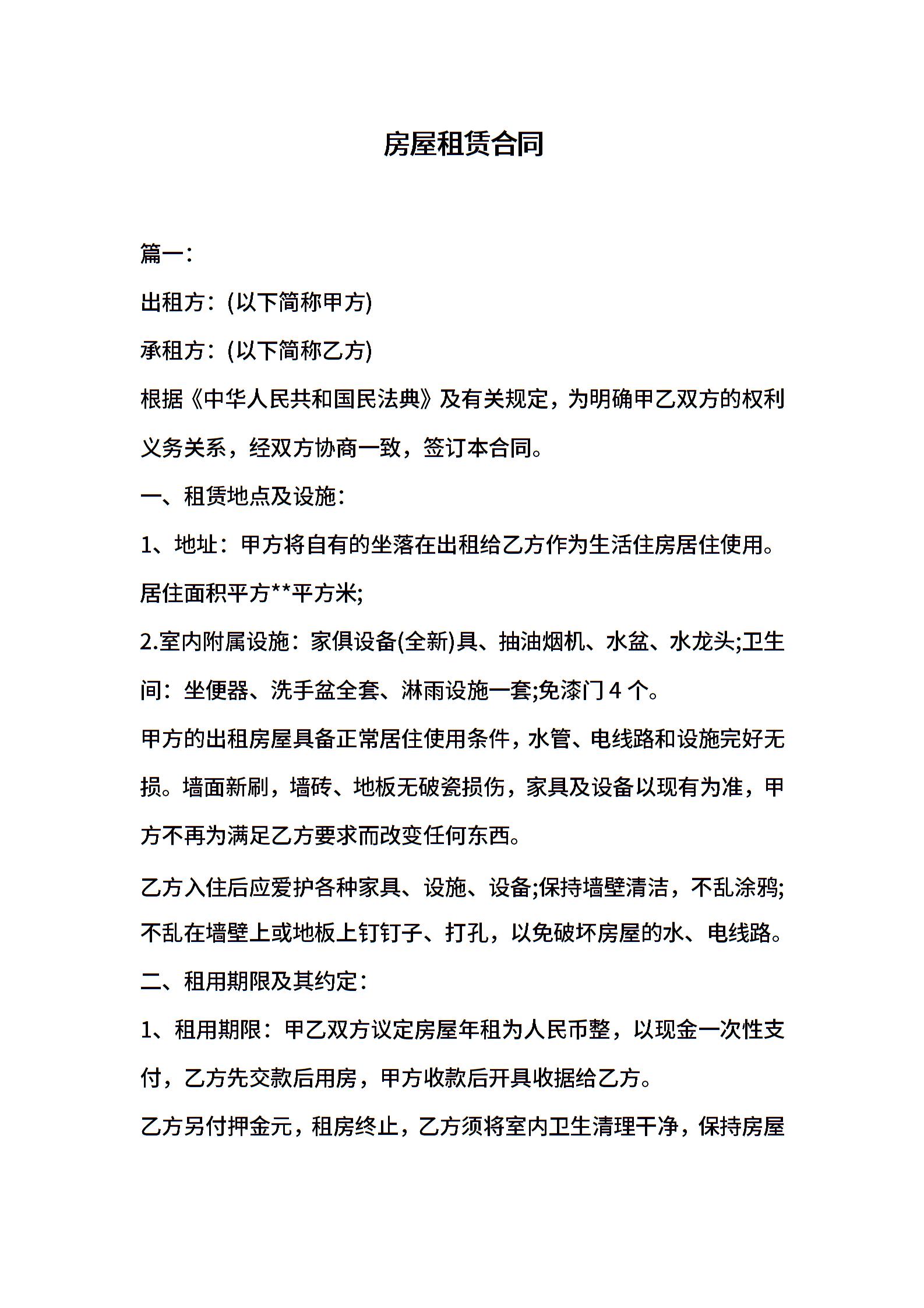 房屋租赁合同

篇一:

出租方:(以下简称甲方)

承租方:(以下简称乙方)

根据《中华人民共和国民法典》及有关规定，为明确甲乙双方的权利义务关系，经双方协商一致，签订本合同。

一、租赁地点及设施:

1、地址:甲方将自有的坐落在出租给乙方作为生活住房居住使用。居住面积平方**平方米;

2.室内附属设施:家俱设备(全新)具、抽油烟机、水盆、水龙头;卫生间:坐便器、洗手盆全套、淋雨设施一套;免漆门 4 个。

甲方的出租房屋具备正常居住使用条件，水管、电线路和设施完好无损。墙面新刷，墙砖、地板无破瓷损伤，家具及设备以现有为准，甲方不再为满足乙方要求而改变任何东西。

乙方入住后应爱护各种家具、设施、设备;保持墙壁清洁，不乱涂鸦;不乱在墙壁上或地板上钉钉子、打孔，以免破坏房屋的水、电线路。

二、租用期限及其约定:

1、租用期限:甲乙双方议定房屋年租为人民币整，以现金一次性支付，乙方先交款后用房，甲方收款后开具收据给乙方。

乙方另付押金元，租房终止，乙方须将室内卫生清理干净，保持房屋